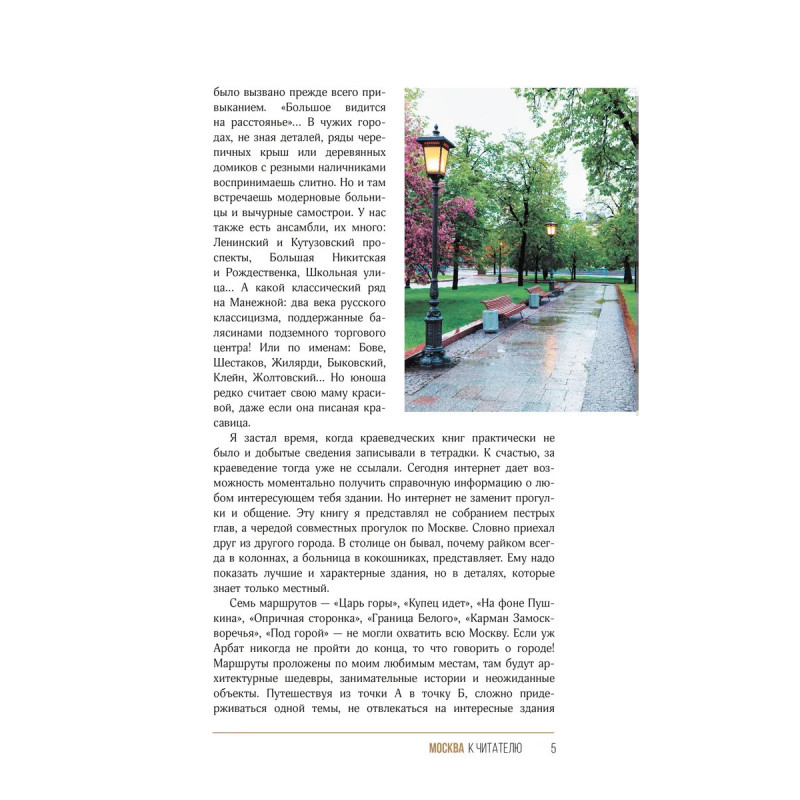 было вызвано прежде всего привыканием. «Большое видится на расстоянье»... В чужих городах, не зная деталей, ряды черепичных крыш или деревянных домиков с резными наличниками воспринимаешь слитно. Но и там встречаешь модерновые больницы и вычурные самострои. У нас также есть ансамбли, их много: Ленинский и Кутузовский проспекты, Большая Никитская и Рождественка, Школьная улица... А какой классический ряд на Манежной: два века русского классицизма, поддержанные балясинами подземного торгового центра! Или по именам: Бове, Шестаков, Жилярди, Быковский, Клейн, Жолтовский... Но юноша редко считает свою маму красивой, даже если она писаная красавица.

Я застал время, когда краеведческих книг практически не было и добытые сведения записывали в тетрадки. К счастью, за краеведение тогда уже не ссылали. Сегодня интернет дает возможность моментально получить справочную информацию о любом интересующем тебя здании. Но интернет не заменит прогулки и общение. Эту книгу я представлял не собранием пестрых глав, а чередой совместных прогулок по Москве. Словно приехал друг из другого города. В столице он бывал, почему райком всегда в колоннах, а больница в кокошниках, представляет. Ему надо показать лучшие и характерные здания, но в деталях, которые знает только местный.

Семь маршрутов — «Царь горы», «Купец идет», «На фоне Пушкина», «Опричная сторонка», «Граница Белого», «Карман Замоскворечья», «Под горой» — не могли охватить всю Москву. Если уж Арбат никогда не пройти до конца, то что говорить о городе! Маршруты проложены по моим любимым местам, там будут архитектурные шедевры, занимательные истории и неожиданные объекты. Путешествуя из точки А в точку Б, сложно придерживаться одной темы, не отвлекаться на интересные здания

МОСКВА К ЧИТАТЕЛЮ 5